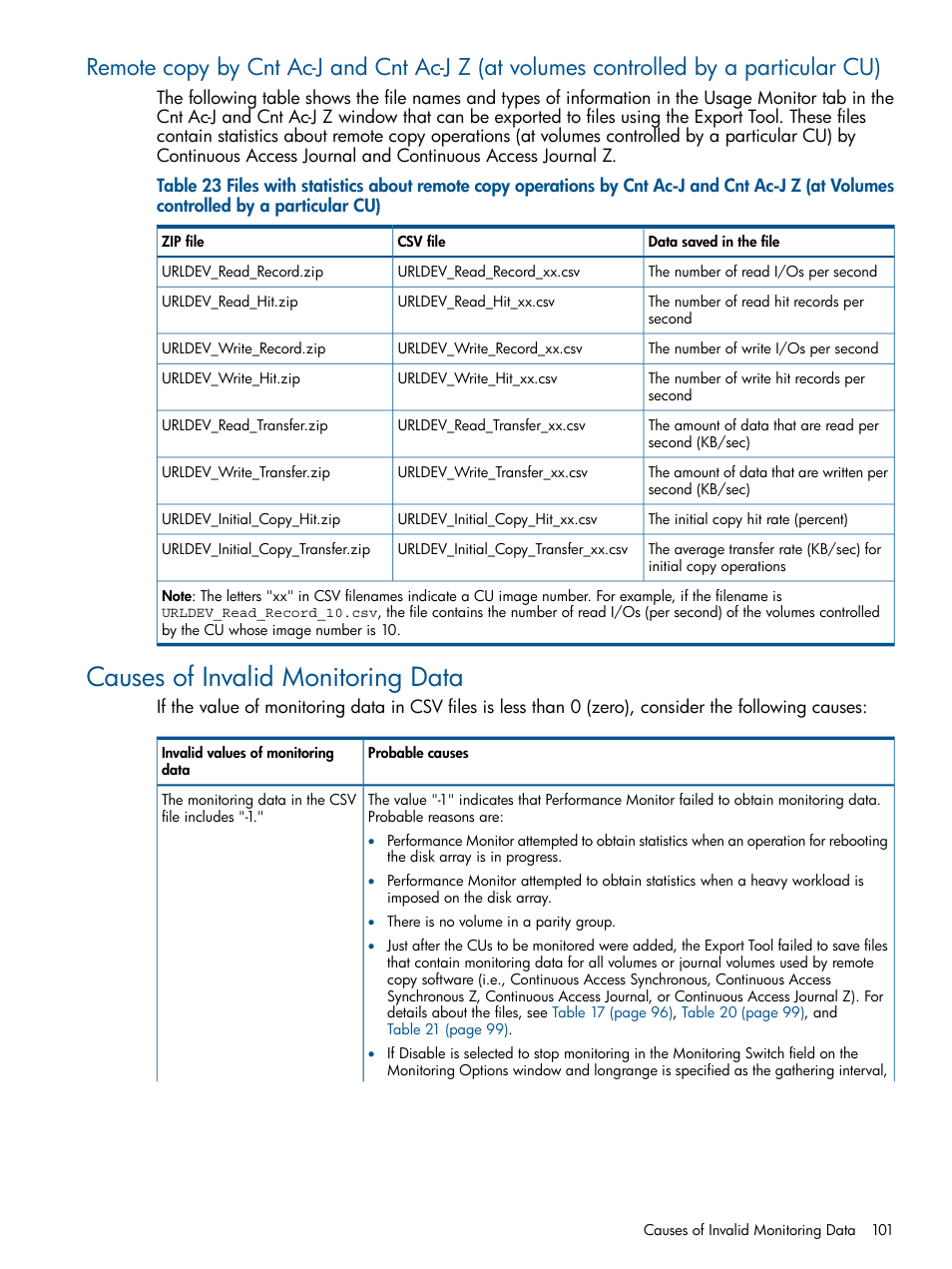 Remote copy by Cnt Ac-J and Cnt Ac-J Z (at volumes controlled by a particular CU)

The following table shows the file names and types of information in the Usage Monitor tab in the Cnt Ac-J and Cnt Ac-J Z window that can be exported to files using the Export Tool. These files contain statistics about remote copy operations (at volumes controlled by a particular CU) by Continuous Access Journal and Continuous Access Journal Z.

Table 23 Files with statistics about remote copy operations by Cnt Ac-J and Cnt Ac-J Z (at Volumes controlled by a particular CU)

| ZIP file | CSV file | Data saved in the file |
|---|---|---|
| URLDEV_Read_Record.zip | URLDEV_Read_Record_xx.csv | The number of read I/Os per second |
| URLDEV_Read_Hit.zip | URLDEV_Read_Hit_xx.csv | The number of read hit records per second |
| URLDEV_Write_Record.zip | URLDEV_Write_Record_xx.csv | The number of write I/Os per second |
| URLDEV_Write_Hit.zip | URLDEV_Write_Hit_xx.csv | The number of write hit records per second |
| URLDEV_Read_Transfer.zip | URLDEV_Read_Transfer_xx.csv | The amount of data that are read per second (KB/sec) |
| URLDEV_Write_Transfer.zip | URLDEV_Write_Transfer_xx.csv | The amount of data that are written per second (KB/sec) |
| URLDEV_Initial_Copy_Hit.zip | URLDEV_Initial_Copy_Hit_xx.csv | The initial copy hit rate (percent) |
| URLDEV_Initial_Copy_Transfer.zip | URLDEV_Initial_Copy_Transfer_xx.csv | The average transfer rate (KB/sec) for initial copy operations |

Note: The letters "xx" in CSV filenames indicate a CU image number. For example, if the filename is URLDEV_Read_Record_10.csv, the file contains the number of read I/Os (per second) of the volumes controlled by the CU whose image number is 10.

Causes of Invalid Monitoring Data

If the value of monitoring data in CSV files is less than 0 (zero), consider the following causes:

| Invalid values of monitoring data | Probable causes |
|---|---|
| The monitoring data in the CSV file includes "-1." | The value "-1" indicates that Performance Monitor failed to obtain monitoring data. Probable reasons are: • Performance Monitor attempted to obtain statistics when an operation for rebooting the disk array is in progress. • Performance Monitor attempted to obtain statistics when a heavy workload is imposed on the disk array. • There is no volume in a parity group. • Just after the CUs to be monitored were added, the Export Tool failed to save files that contain monitoring data for all volumes or journal volumes used by remote copy software (i.e., Continuous Access Synchronous, Continuous Access Synchronous Z, Continuous Access Journal, or Continuous Access Journal Z). For details about the files, see Table 17 (page 96), Table 20 (page 99), and Table 21 (page 99). • If Disable is selected to stop monitoring in the Monitoring Switch field on the Monitoring Options window and longrange is specified as the gathering interval, |

Causes of Invalid Monitoring Data 101